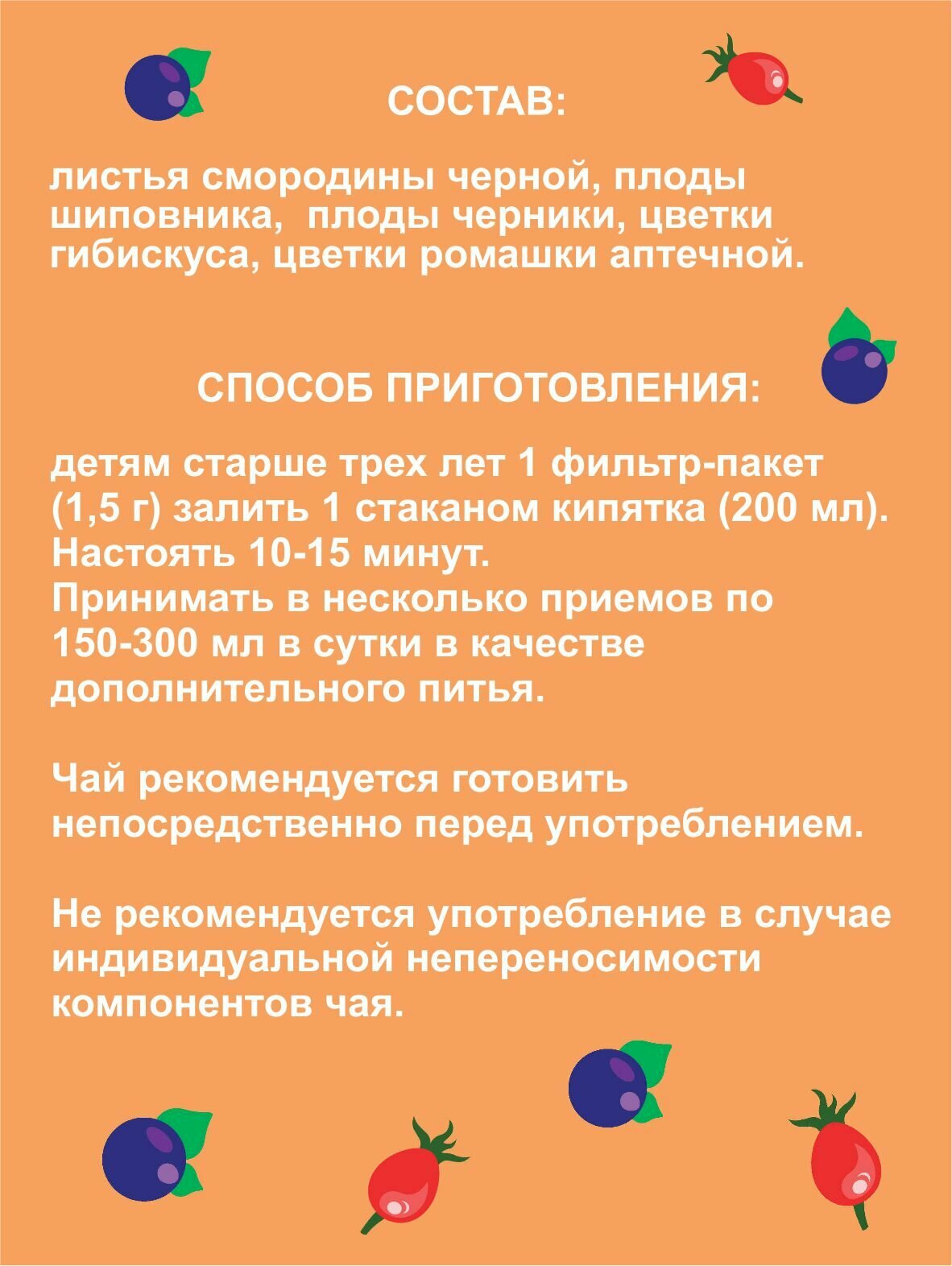 СОСТАВ:

листья смородины черной, плоды шиповника, плоды черники, цветки гибискуса, цветки ромашки аптечной.

СПОСОБ ПРИГОТОВЛЕНИЯ:

детям старше трех лет 1 фильтр-пакет (1,5 г) залить 1 стаканом кипятка (200 мл). Настоять 10-15 минут.
Принимать в несколько приемов по 150-300 мл в сутки в качестве дополнительного питья.

Чай рекомендуется готовить непосредственно перед употреблением.

Не рекомендуется употребление в случае индивидуальной непереносимости компонентов чая.